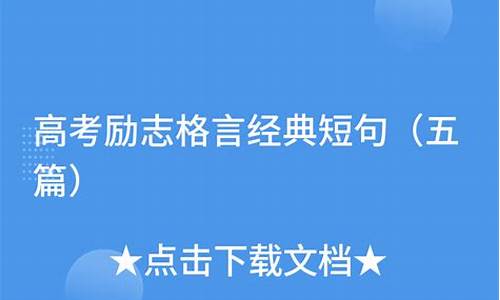 高考励志格言经典短句（五篇）

★点击下载文档★